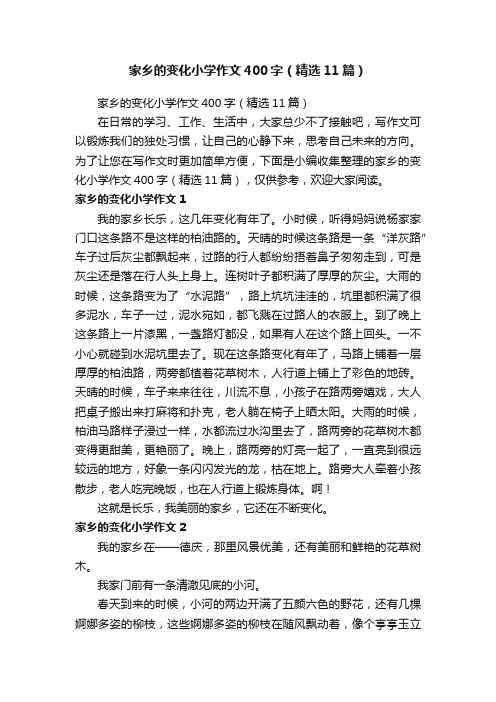 家乡的变化小学作文400字（精选11篇）

家乡的变化小学作文400字（精选11篇）

在日常的学习、工作、生活中，大家总少不了接触吧，写作文可以锻炼我们的独处习惯，让自己的心静下来，思考自己未来的方向。为了让您在写作文时更加简单方便，下面是小编收集整理的家乡的变化小学作文400字（精选11篇），仅供参考，欢迎大家阅读。

家乡的变化小学作文1

我的家乡长乐，这几年变化有年了。小时候，听得妈妈说杨家家门口这条路不是这样的柏油路的。天晴的时候这条路是一条“洋灰路”车子过后灰尘都飘起来，过路的行人都纷纷捂着鼻子匆匆走到，可是灰尘还是落在行人头上身上。连树叶子都积满了厚厚的灰尘。大雨的时候，这条路变为了“水泥路”，路上坑坑洼洼的，坑里都积满了很多泥水，车子一过，泥水宛如，都飞溅在过路人的衣服上。到了晚上这条路上一片漆黑，一盏路灯都没，如果有人在这个路上回头。一不小心就碰到水泥坑里去了。现在这条路变化有年了，马路上铺着一层厚厚的柏油路，两旁都植着花草树木，人行道上铺上了彩色的地砖。天晴的时候，车子来来往往，川流不息，小孩子在路两旁嬉戏，大人把桌子搬出来打麻将和扑克，老人躺在椅子上晒太阳。大雨的时候，柏油马路样子浸过一样，水都流过水沟里去了，路两旁的花草树木都变得更甜美，更艳丽了。晚上，路两旁的灯亮一起了，一直亮到很远较远的地方，好象一条闪闪发光的龙，枯在地上。路旁大人牵着小孩散步，老人吃完晚饭，也在人行道上锻炼身体。啊！

这就是长乐，我美丽的家乡，它还在不断变化。

家乡的变化小学作文2

我的家乡在——德庆，那里风景优美，还有美丽和鲜艳的花草树木。

我家门前有一条清澈见底的小河。

春天到来的时候，小河的两边开满了五颜六色的野花，还有几棵婀娜多姿的柳枝，这些婀娜多姿的柳枝在随风飘动着，像个亭亭玉立